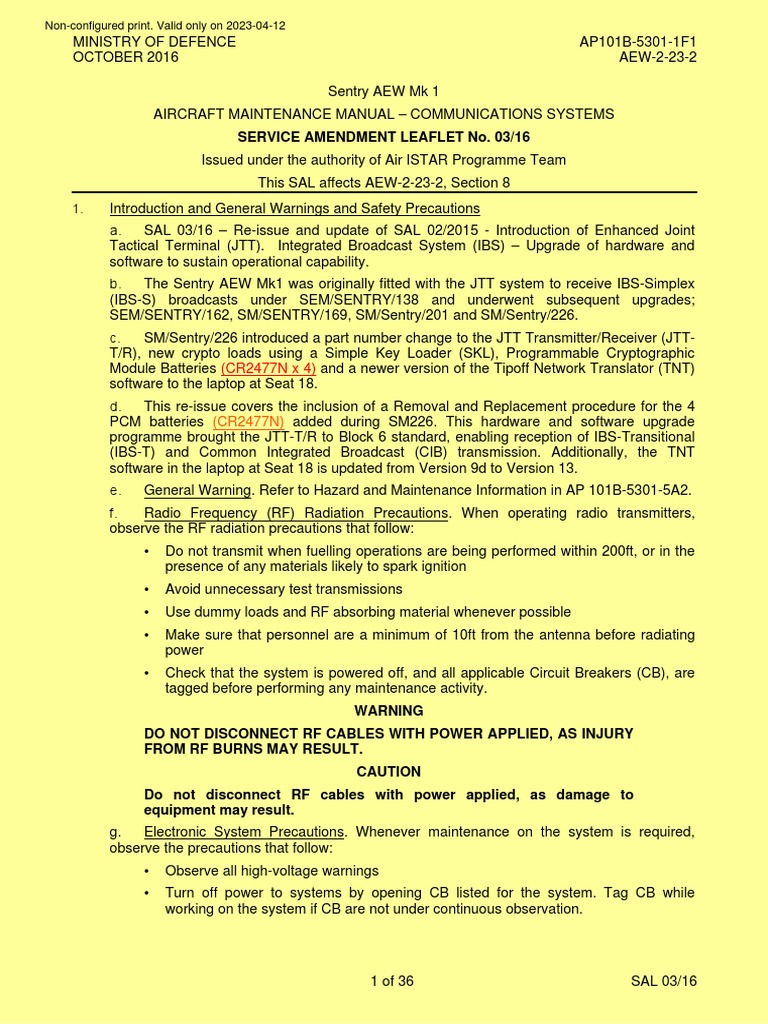 Non-configured print. Valid only on 2023-04-12

MINISTRY OF DEFENCE
OCTOBER 2016

AP101B-5301-1F1
AEW-2-23-2

Sentry AEW Mk 1

AIRCRAFT MAINTENANCE MANUAL – COMMUNICATIONS SYSTEMS

SERVICE AMENDMENT LEAFLET No. 03/16

Issued under the authority of Air ISTAR Programme Team

This SAL affects AEW-2-23-2, Section 8

1. Introduction and General Warnings and Safety Precautions

a. SAL 03/16 – Re-issue and update of SAL 02/2015 - Introduction of Enhanced Joint Tactical Terminal (JTT). Integrated Broadcast System (IBS) – Upgrade of hardware and software to sustain operational capability.

b. The Sentry AEW Mk1 was originally fitted with the JTT system to receive IBS-Simplex (IBS-S) broadcasts under SEM/SENTRY/138 and underwent subsequent upgrades; SEM/SENTRY/162, SM/SENTRY/169, SM/Sentry/201 and SM/Sentry/226.

c. SM/Sentry/226 introduced a part number change to the JTT Transmitter/Receiver (JTT-T/R), new crypto loads using a Simple Key Loader (SKL), Programmable Cryptographic Module Batteries (CR2477N x 4) and a newer version of the Tipoff Network Translator (TNT) software to the laptop at Seat 18.

d. This re-issue covers the inclusion of a Removal and Replacement procedure for the 4 PCM batteries (CR2477N) added during SM226. This hardware and software upgrade programme brought the JTT-T/R to Block 6 standard, enabling reception of IBS-Transitional (IBS-T) and Common Integrated Broadcast (CIB) transmission. Additionally, the TNT software in the laptop at Seat 18 is updated from Version 9d to Version 13.

e. General Warning. Refer to Hazard and Maintenance Information in AP 101B-5301-5A2.

f. Radio Frequency (RF) Radiation Precautions. When operating radio transmitters, observe the RF radiation precautions that follow:

• Do not transmit when fuelling operations are being performed within 200ft, or in the presence of any materials likely to spark ignition
• Avoid unnecessary test transmissions
• Use dummy loads and RF absorbing material whenever possible
• Make sure that personnel are a minimum of 10ft from the antenna before radiating power
• Check that the system is powered off, and all applicable Circuit Breakers (CB), are tagged before performing any maintenance activity.

WARNING

DO NOT DISCONNECT RF CABLES WITH POWER APPLIED, AS INJURY FROM RF BURNS MAY RESULT.

CAUTION

Do not disconnect RF cables with power applied, as damage to equipment may result.

g. Electronic System Precautions. Whenever maintenance on the system is required, observe the precautions that follow:

• Observe all high-voltage warnings
• Turn off power to systems by opening CB listed for the system. Tag CB while working on the system if CB are not under continuous observation.

1 of 36

SAL 03/16